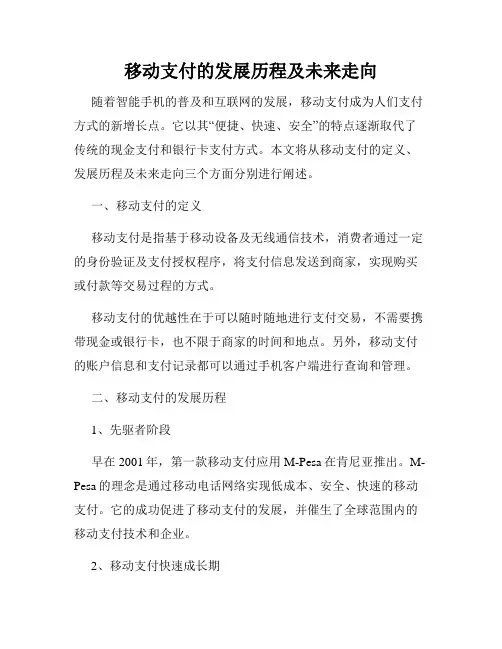 移动支付的发展历程及未来走向

随着智能手机的普及和互联网的发展，移动支付成为人们支付方式的新增长点。它以其“便捷、快速、安全”的特点逐渐取代了传统的现金支付和银行卡支付方式。本文将从移动支付的定义、发展历程及未来走向三个方面分别进行阐述。

一、移动支付的定义

移动支付是指基于移动设备及无线通信技术，消费者通过一定的身份验证及支付授权程序，将支付信息发送到商家，实现购买或付款等交易过程的方式。

移动支付的优越性在于可以随时随地进行支付交易，不需要携带现金或银行卡，也不限于商家的时间和地点。另外，移动支付的账户信息和支付记录都可以通过手机客户端进行查询和管理。

二、移动支付的发展历程

1、先驱者阶段

早在 2001 年，第一款移动支付应用 M-Pesa 在肯尼亚推出。M-Pesa 的理念是通过移动电话网络实现低成本、安全、快速的移动支付。它的成功促进了移动支付的发展，并催生了全球范围内的移动支付技术和企业。

2、移动支付快速成长期